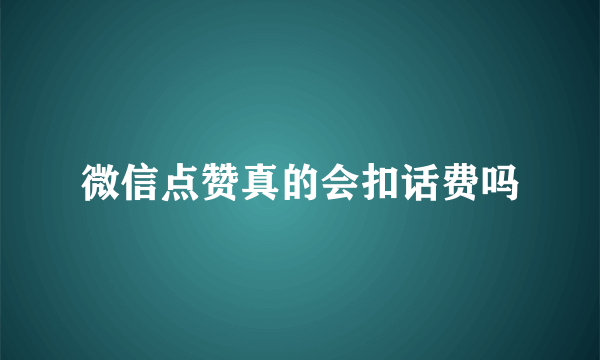 微信点赞真的会扣话费吗